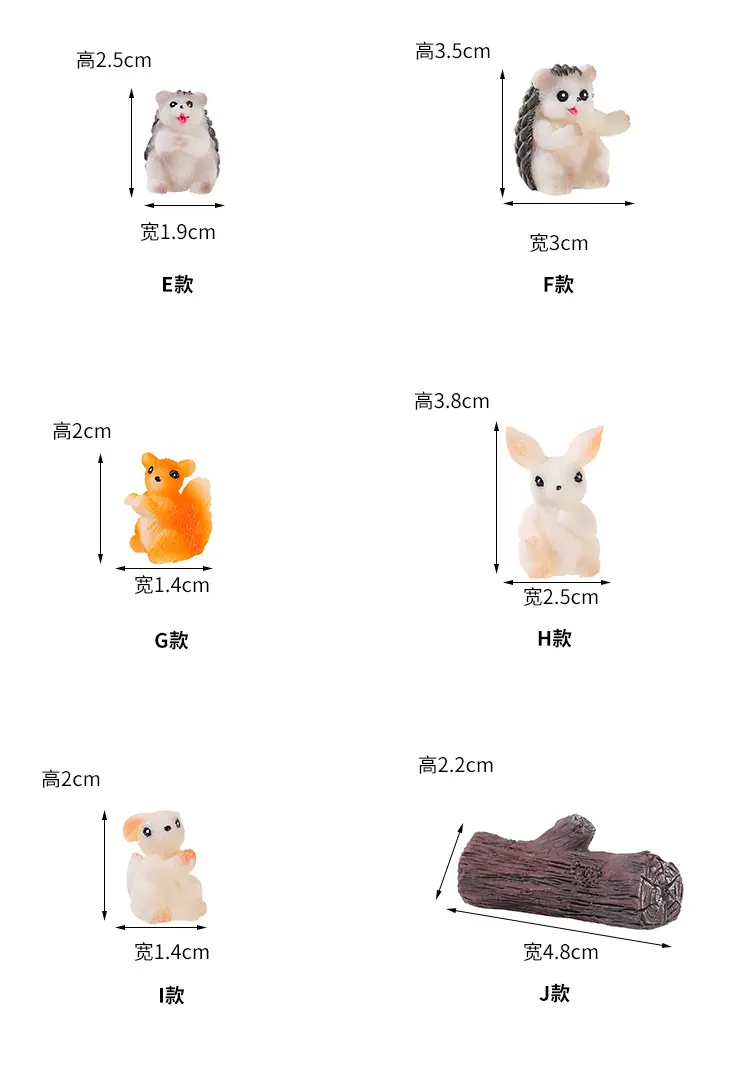 高2.5cm

宽1.9cm

E款

高3.5cm

宽3cm

F款

高2cm

宽1.4cm

G款

高3.8cm

宽2.5cm

H款

高2cm

宽1.4cm

I款

高2.2cm

宽4.8cm

J款